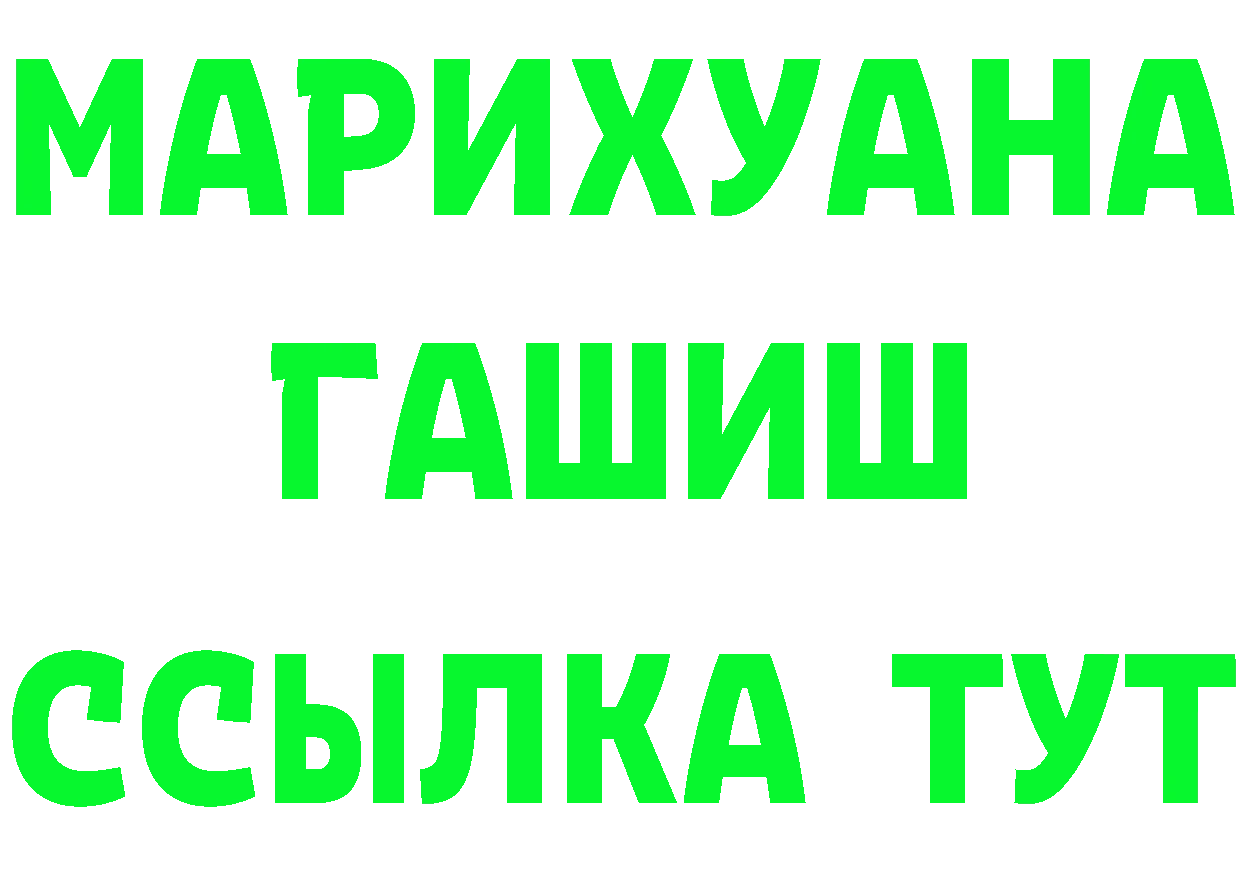 МАРИХУАНА
ГАШИШ
ССЫЛКА ТУТ